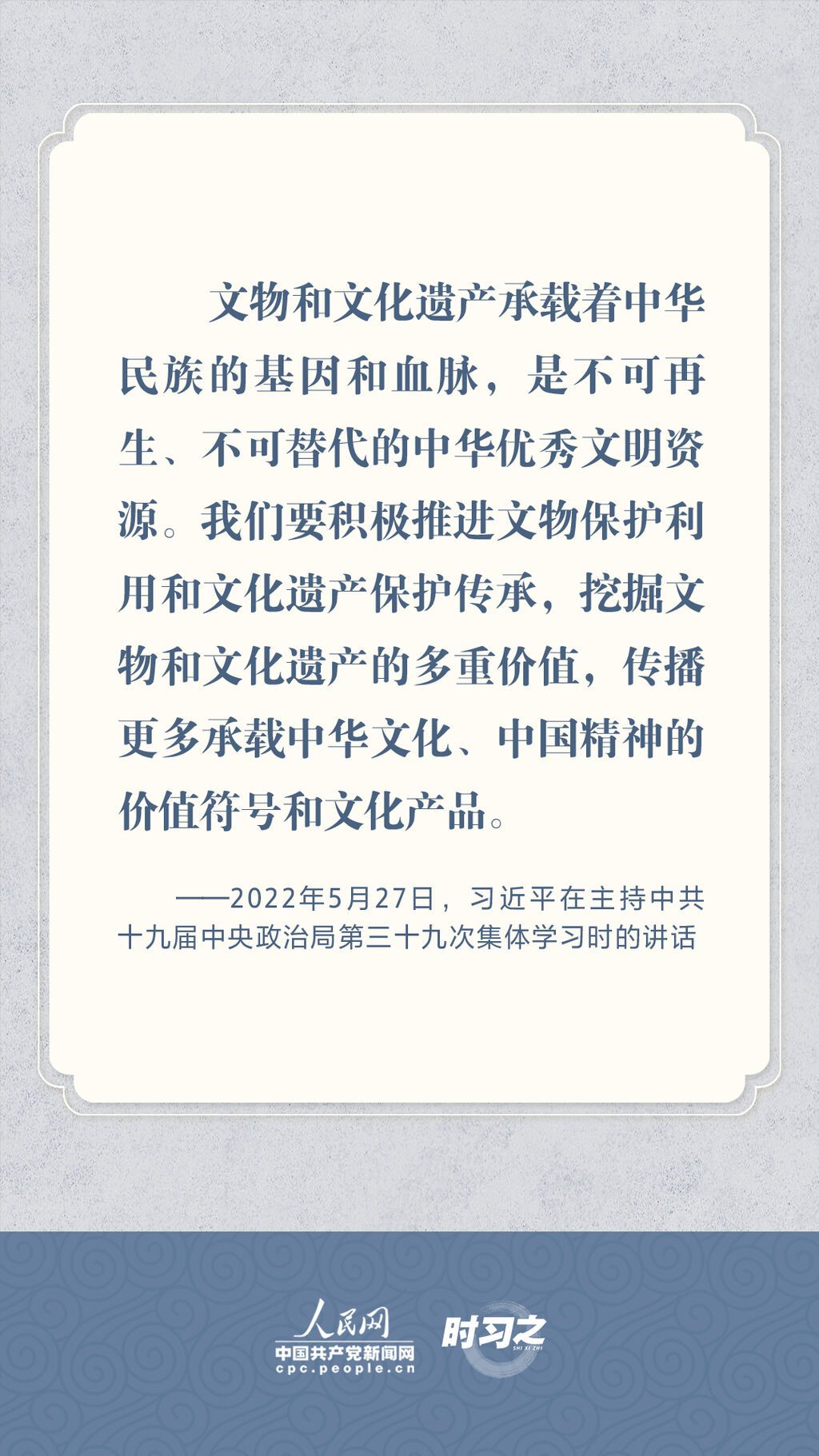 文物和文化遗产承载着中华民族的基因和血脉，是不可再生、不可替代的中华优秀文明资源。我们要积极推进文物保护利用和文化遗产保护传承，挖掘文物和文化遗产的多重价值，传播更多承载中华文化、中国精神的价值符号和文化产品。

——2022年5月27日，习近平在主持中共十九届中央政治局第三十九次集体学习时的讲话

人民网
中国共产党新闻网
cpc.people.cn

时习之
SHI XI ZHI